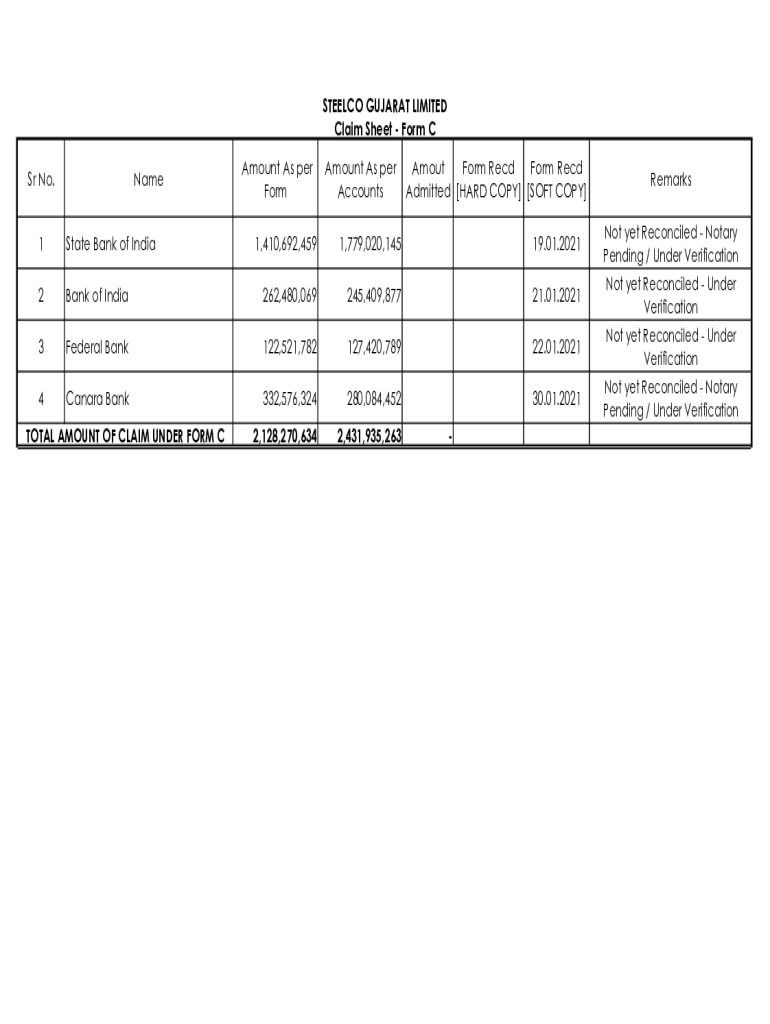 STEELCO GUJARAT LIMITED
Claim Sheet - Form C

| Sr No. | Name | Amount As per Form | Amount As per Accounts | Amout Admitted | Form Recd [HARD COPY] | Form Recd [SOFT COPY] | Remarks |
|---|---|---|---|---|---|---|---|
| 1 | State Bank of India | 1,410,692,459 | 1,779,020,145 | | | 19.01.2021 | Not yet Reconciled - Notary Pending / Under Verification |
| 2 | Bank of India | 262,480,069 | 245,409,877 | | | 21.01.2021 | Not yet Reconciled - Under Verification |
| 3 | Federal Bank | 122,521,782 | 127,420,789 | | | 22.01.2021 | Not yet Reconciled - Under Verification |
| 4 | Canara Bank | 332,576,324 | 280,084,452 | | | 30.01.2021 | Not yet Reconciled - Notary Pending / Under Verification |
| TOTAL AMOUNT OF CLAIM UNDER FORM C | | 2,128,270,634 | 2,431,935,263 | - | | | |